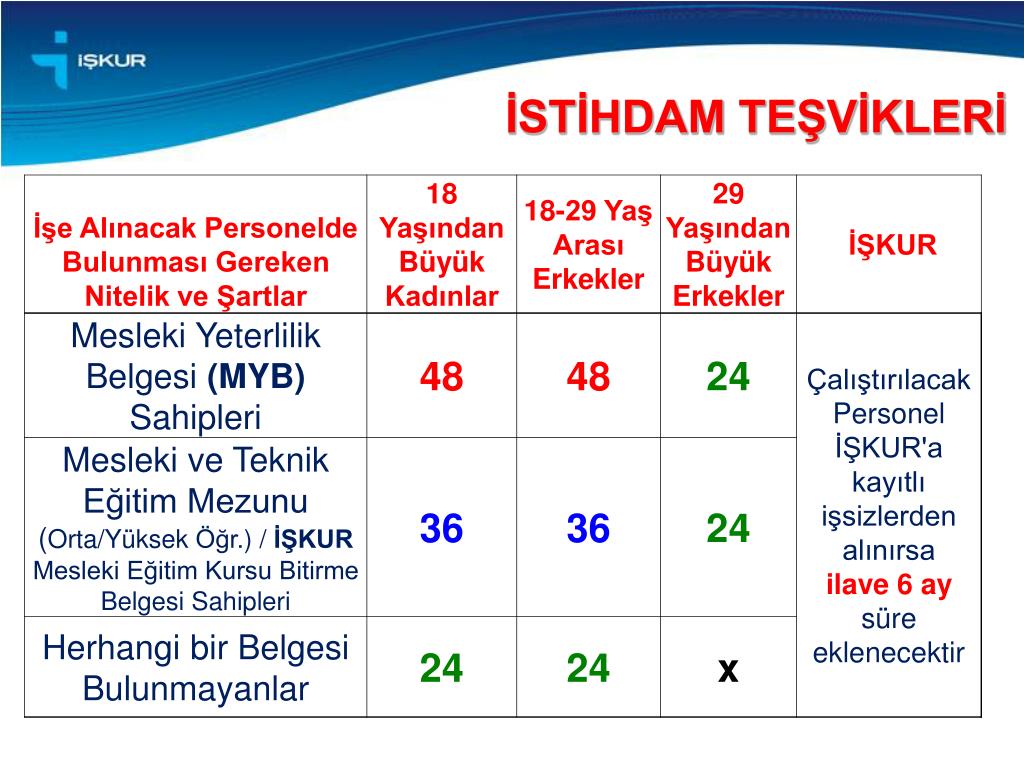 İŞKUR

İSTİHDAM TEŞVİKLERİ

| İşe Alınacak Personelde Bulunması Gereken Nitelik ve Şartlar | 18 Yaşından Büyük Kadınlar | 18-29 Yaş Arası Erkekler | 29 Yaşından Büyük Erkekler | İŞKUR |
|---|---|---|---|---|
| Mesleki Yeterlilik Belgesi (MYB) Sahipleri | 48 | 48 | 24 | Çalıştırılacak Personel İŞKUR'a kayıtlı işsizlerden alınırsa ilave 6 ay süre eklenecektir |
| Mesleki ve Teknik Eğitim Mezunu (Orta/Yüksek Öğr.) / İŞKUR Mesleki Eğitim Kursu Bitirme Belgesi Sahipleri | 36 | 36 | 24 | |
| Herhangi bir Belgesi Bulunmayanlar | 24 | 24 | x | |